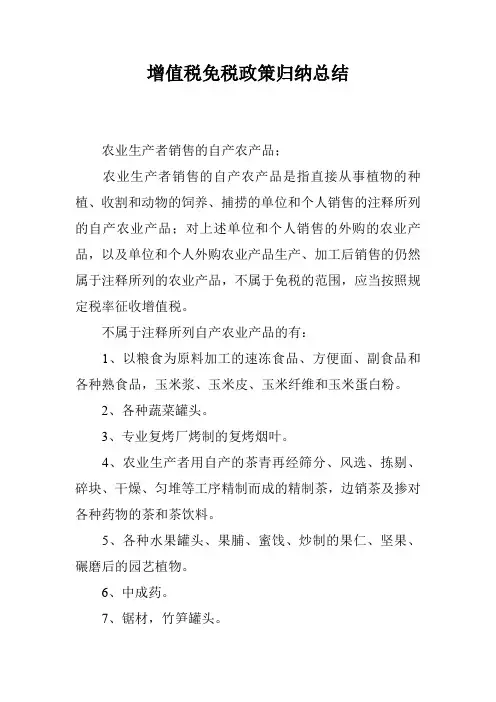 增值税免税政策归纳总结

农业生产者销售的自产农产品：

农业生产者销售的自产农产品是指直接从事植物的种植、收割和动物的饲养、捕捞的单位和个人销售的注释所列的自产农业产品；对上述单位和个人销售的外购的农业产品，以及单位和个人外购农业产品生产、加工后销售的仍然属于注释所列的农业产品，不属于免税的范围，应当按照规定税率征收增值税。

不属于注释所列自产农业产品的有：

1、以粮食为原料加工的速冻食品、方便面、副食品和各种熟食品，玉米浆、玉米皮、玉米纤维和玉米蛋白粉。

2、各种蔬菜罐头。

3、专业复烤厂烤制的复烤烟叶。

4、农业生产者用自产的茶青再经筛分、风选、拣剔、碎块、干燥、匀堆等工序精制而成的精制茶，边销茶及掺对各种药物的茶和茶饮料。

5、各种水果罐头、果脯、蜜饯、炒制的果仁、坚果、碾磨后的园艺植物。

6、中成药。

7、锯材，竹笋罐头。